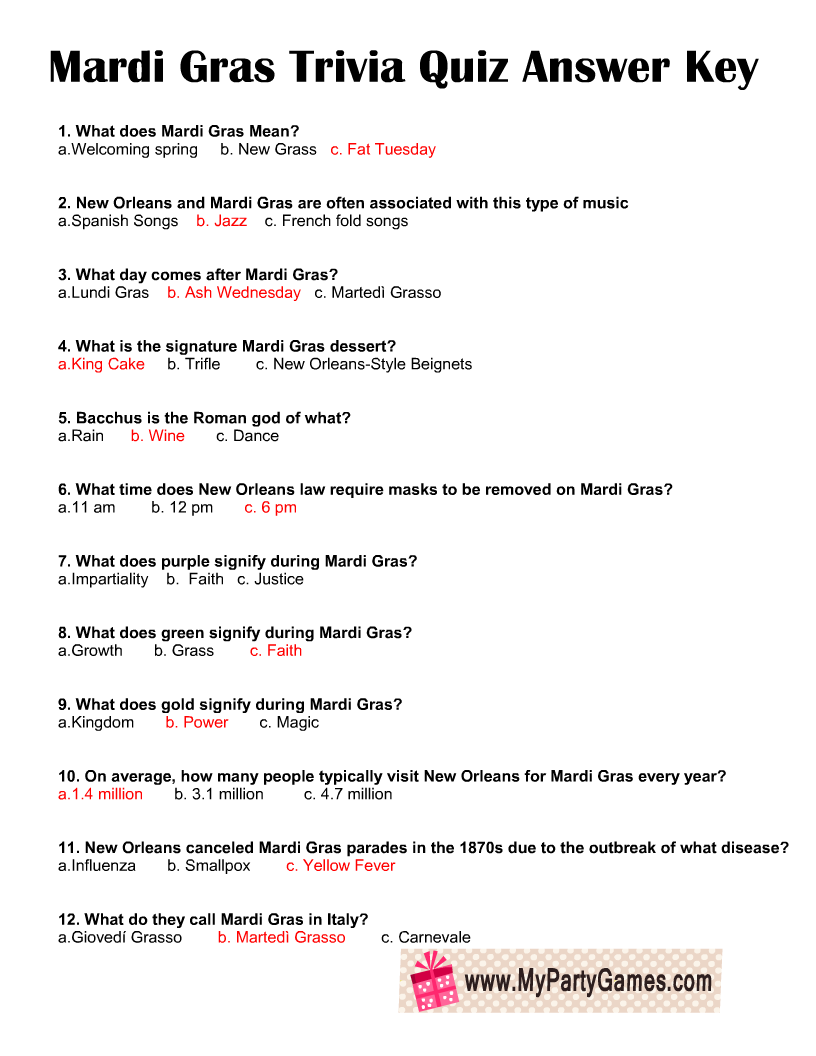 Mardi Gras Trivia Quiz Answer Key

1. What does Mardi Gras Mean?
a.Welcoming spring b. New Grass c. Fat Tuesday

2. New Orleans and Mardi Gras are often associated with this type of music
a.Spanish Songs b. Jazz c. French fold songs

3. What day comes after Mardi Gras?
a.Lundi Gras b. Ash Wednesday c. Martedì Grasso

4. What is the signature Mardi Gras dessert?
a.King Cake b. Trifle c. New Orleans-Style Beignets

5. Bacchus is the Roman god of what?
a.Rain b. Wine c. Dance

6. What time does New Orleans law require masks to be removed on Mardi Gras?
a.11 am b. 12 pm c. 6 pm

7. What does purple signify during Mardi Gras?
a.Impartiality b. Faith c. Justice

8. What does green signify during Mardi Gras?
a.Growth b. Grass c. Faith

9. What does gold signify during Mardi Gras?
a.Kingdom b. Power c. Magic

10. On average, how many people typically visit New Orleans for Mardi Gras every year?
a.1.4 million b. 3.1 million c. 4.7 million

11. New Orleans canceled Mardi Gras parades in the 1870s due to the outbreak of what disease?
a.Influenza b. Smallpox c. Yellow Fever

12. What do they call Mardi Gras in Italy?
a.Giovedí Grasso b. Martedì Grasso c. Carnevale

www.MyPartyGames.com